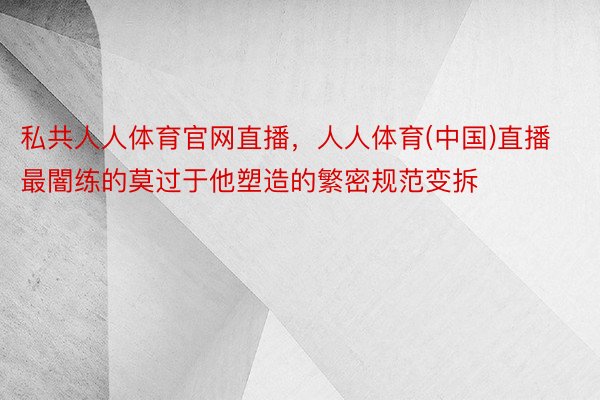 私共人人体育官网直播，人人体育(中国)直播最闇练的莫过于他塑造的繁密规范变拆